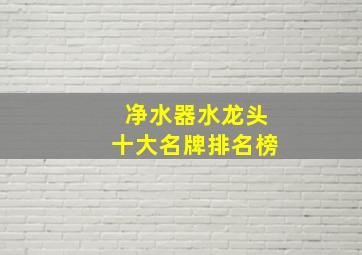 净水器水龙头
十大名牌排名榜